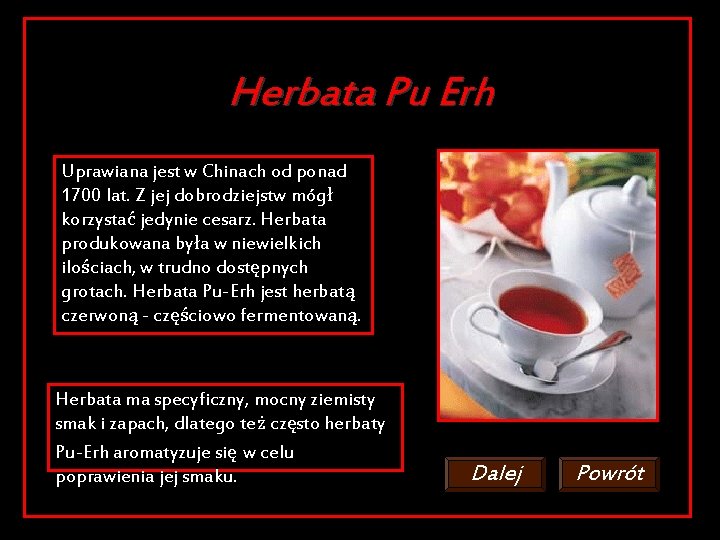 Herbata Pu Erh

Uprawiana jest w Chinach od ponad 1700 lat. Z jej dobrodziejstw mógł korzystać jedynie cesarz. Herbata produkowana była w niewielkich ilościach, w trudno dostępnych grotach. Herbata Pu-Erh jest herbatą czerwoną - częściowo fermentowaną.

Herbata ma specyficzny, mocny ziemisty smak i zapach, dlatego też często herbaty Pu-Erh aromatyzuje się w celu poprawienia jej smaku.

Dalej

Powrót